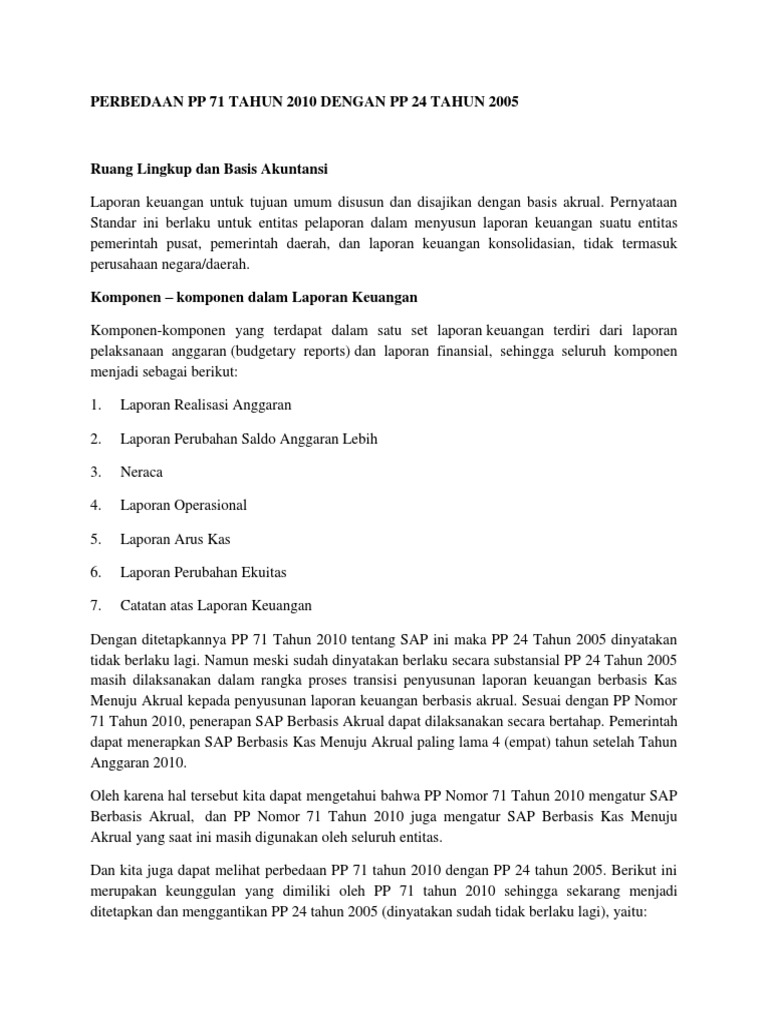 PERBEDAAN PP 71 TAHUN 2010 DENGAN PP 24 TAHUN 2005

Ruang Lingkup dan Basis Akuntansi

Laporan keuangan untuk tujuan umum disusun dan disajikan dengan basis akrual. Pernyataan Standar ini berlaku untuk entitas pelaporan dalam menyusun laporan keuangan suatu entitas pemerintah pusat, pemerintah daerah, dan laporan keuangan konsolidasian, tidak termasuk perusahaan negara/daerah.

Komponen – komponen dalam Laporan Keuangan

Komponen-komponen yang terdapat dalam satu set laporan keuangan terdiri dari laporan pelaksanaan anggaran (budgetary reports) dan laporan finansial, sehingga seluruh komponen menjadi sebagai berikut:

1. Laporan Realisasi Anggaran

2. Laporan Perubahan Saldo Anggaran Lebih

3. Neraca

4. Laporan Operasional

5. Laporan Arus Kas

6. Laporan Perubahan Ekuitas

7. Catatan atas Laporan Keuangan

Dengan ditetapkannya PP 71 Tahun 2010 tentang SAP ini maka PP 24 Tahun 2005 dinyatakan tidak berlaku lagi. Namun meski sudah dinyatakan berlaku secara substansial PP 24 Tahun 2005 masih dilaksanakan dalam rangka proses transisi penyusunan laporan keuangan berbasis Kas Menuju Akrual kepada penyusunan laporan keuangan berbasis akrual. Sesuai dengan PP Nomor 71 Tahun 2010, penerapan SAP Berbasis Akrual dapat dilaksanakan secara bertahap. Pemerintah dapat menerapkan SAP Berbasis Kas Menuju Akrual paling lama 4 (empat) tahun setelah Tahun Anggaran 2010.

Oleh karena hal tersebut kita dapat mengetahui bahwa PP Nomor 71 Tahun 2010 mengatur SAP Berbasis Akrual, dan PP Nomor 71 Tahun 2010 juga mengatur SAP Berbasis Kas Menuju Akrual yang saat ini masih digunakan oleh seluruh entitas.

Dan kita juga dapat melihat perbedaan PP 71 tahun 2010 dengan PP 24 tahun 2005. Berikut ini merupakan keunggulan yang dimiliki oleh PP 71 tahun 2010 sehingga sekarang menjadi ditetapkan dan menggantikan PP 24 tahun 2005 (dinyatakan sudah tidak berlaku lagi), yaitu: